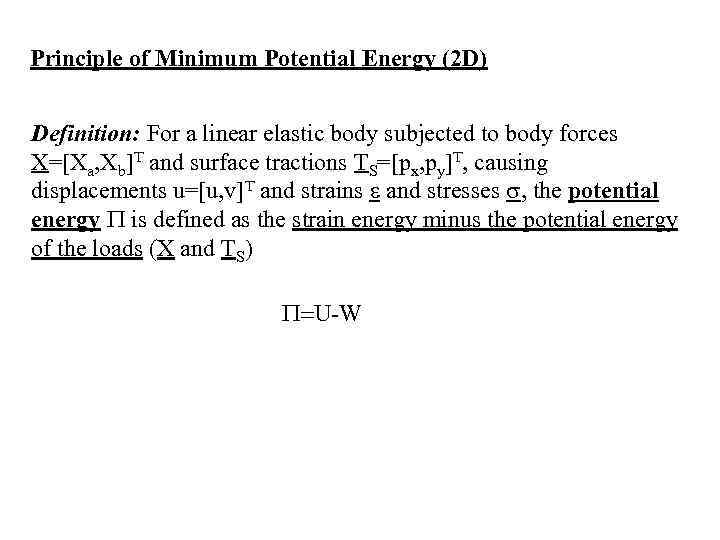 Principle of Minimum Potential Energy (2D)

Definition: For a linear elastic body subjected to body forces $X=[X_a,X_b]^T$ and surface tractions $T_S=[p_x,p_y]^T$, causing displacements $u=[u,v]^T$ and strains $\varepsilon$ and stresses $\sigma$, the potential energy $\Pi$ is defined as the strain energy minus the potential energy of the loads ($X$ and $T_S$)

$\Pi=U-W$